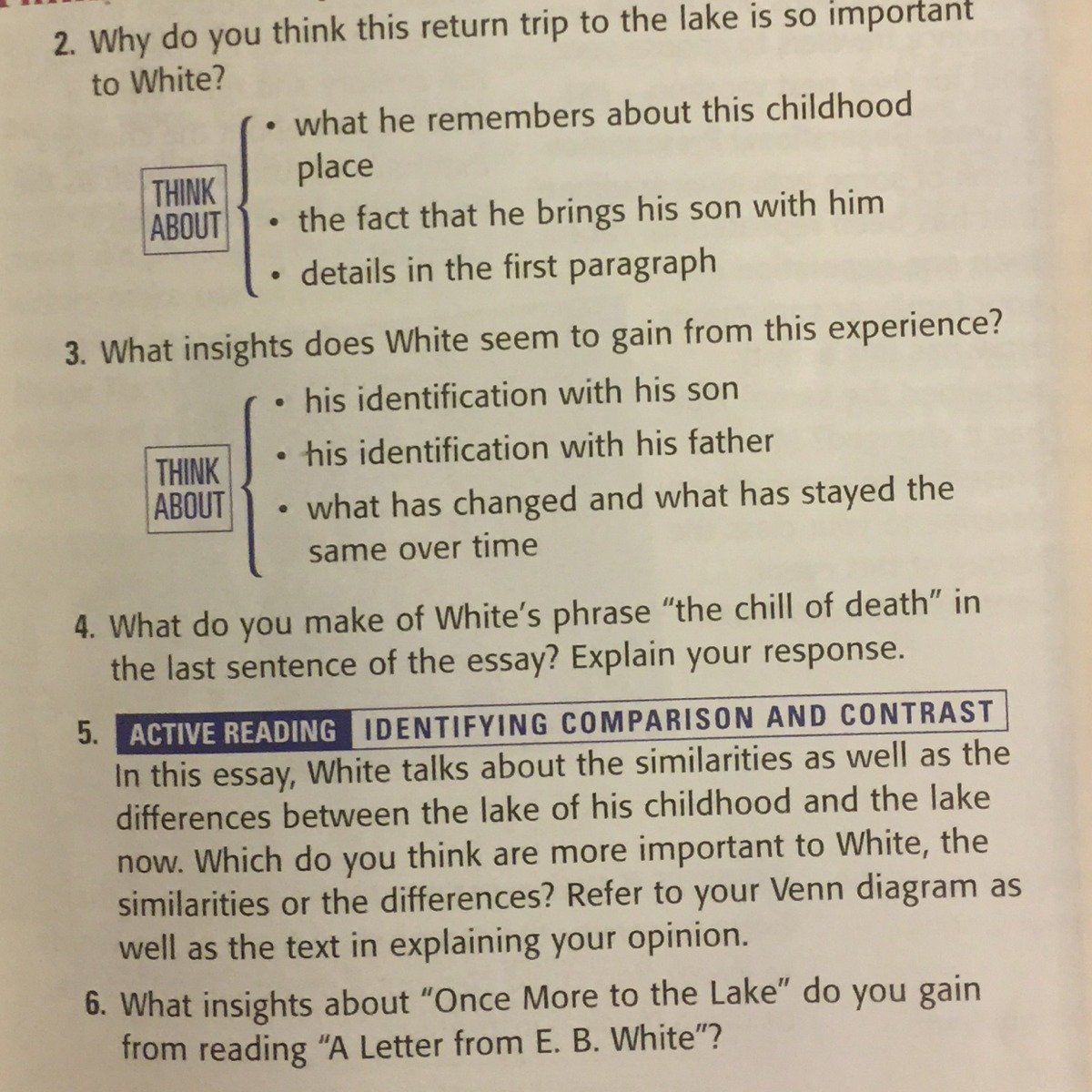 2. Why do you think this return trip to the lake is so important to White?

THINK ABOUT

• what he remembers about this childhood place
• the fact that he brings his son with him
• details in the first paragraph

3. What insights does White seem to gain from this experience?

THINK ABOUT

• his identification with his son
• his identification with his father
• what has changed and what has stayed the same over time

4. What do you make of White's phrase "the chill of death" in the last sentence of the essay? Explain your response.

5. ACTIVE READING IDENTIFYING COMPARISON AND CONTRAST In this essay, White talks about the similarities as well as the differences between the lake of his childhood and the lake now. Which do you think are more important to White, the similarities or the differences? Refer to your Venn diagram as well as the text in explaining your opinion.

6. What insights about "Once More to the Lake" do you gain from reading "A Letter from E. B. White"?